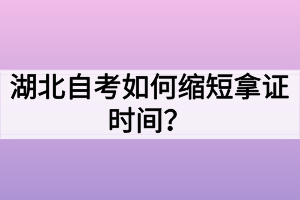 湖北自考如何缩短拿证时间？